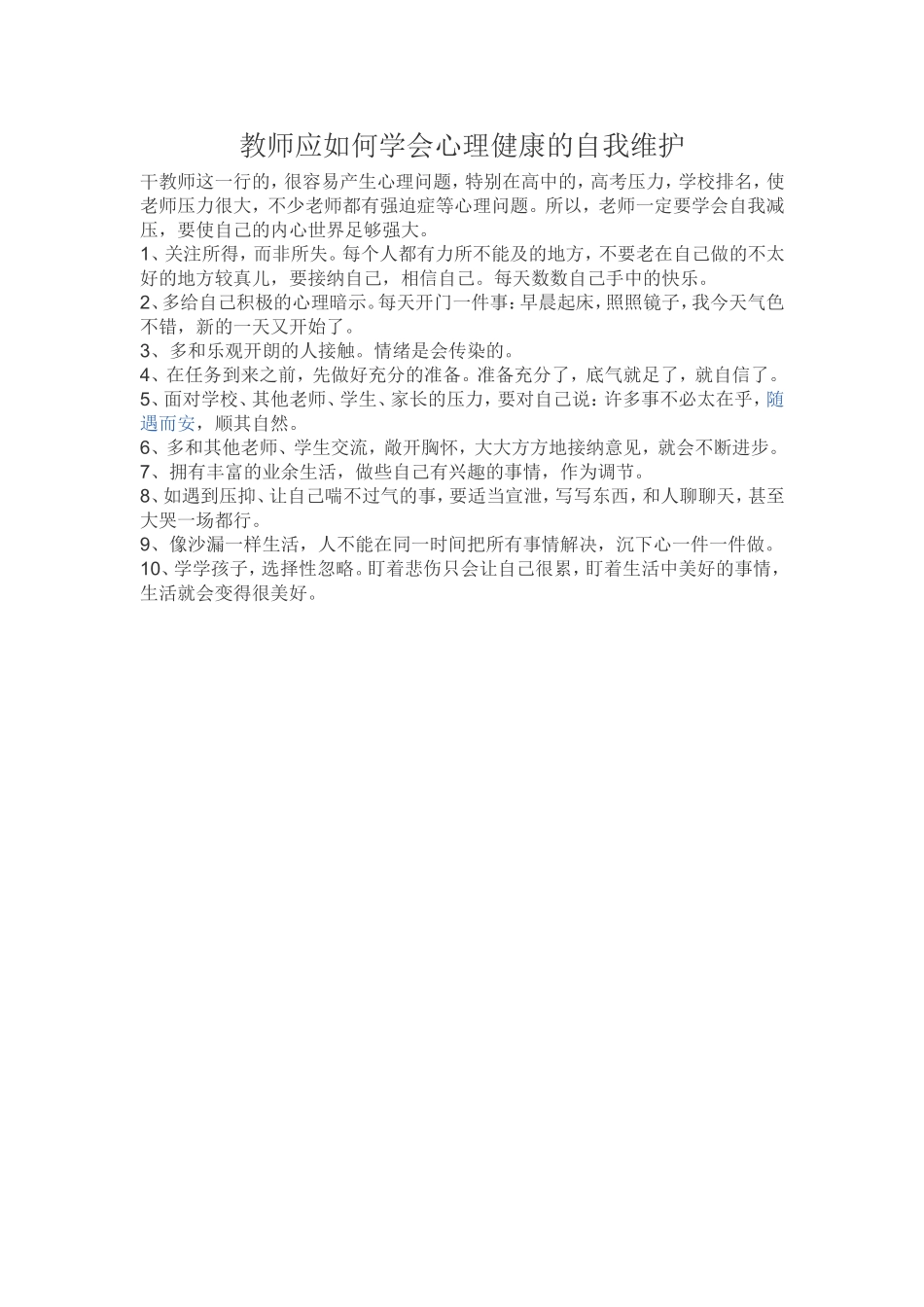 教师应如何学会心理健康的自我维护

干教师这一行的，很容易产生心理问题，特别在高中的，高考压力，学校排名，使老师压力很大，不少老师都有强迫症等心理问题。所以，老师一定要学会自我减压，要使自己的内心世界足够强大。

1、关注所得，而非所失。每个人都有力所不能及的地方，不要老在自己做的不太好的地方较真儿，要接纳自己，相信自己。每天数数自己手中的快乐。

2、多给自己积极的心理暗示。每天开门一件事：早晨起床，照照镜子，我今天气色不错，新的一天又开始了。

3、多和乐观开朗的人接触。情绪是会传染的。

4、在任务到来之前，先做好充分的准备。准备充分了，底气就足了，就自信了。

5、面对学校、其他老师、学生、家长的压力，要对自己说：许多事不必太在乎，随遇而安，顺其自然。

6、多和其他老师、学生交流，敞开胸怀，大大方方地接纳意见，就会不断进步。

7、拥有丰富的业余生活，做些自己有兴趣的事情，作为调节。

8、如遇到压抑、让自己喘不过气的事，要适当宣泄，写写东西，和人聊聊天，甚至大哭一场都行。

9、像沙漏一样生活，人不能在同一时间把所有事情解决，沉下心一件一件做。

10、学学孩子，选择性忽略。盯着悲伤只会让自己很累，盯着生活中美好的事情，生活就会变得很美好。